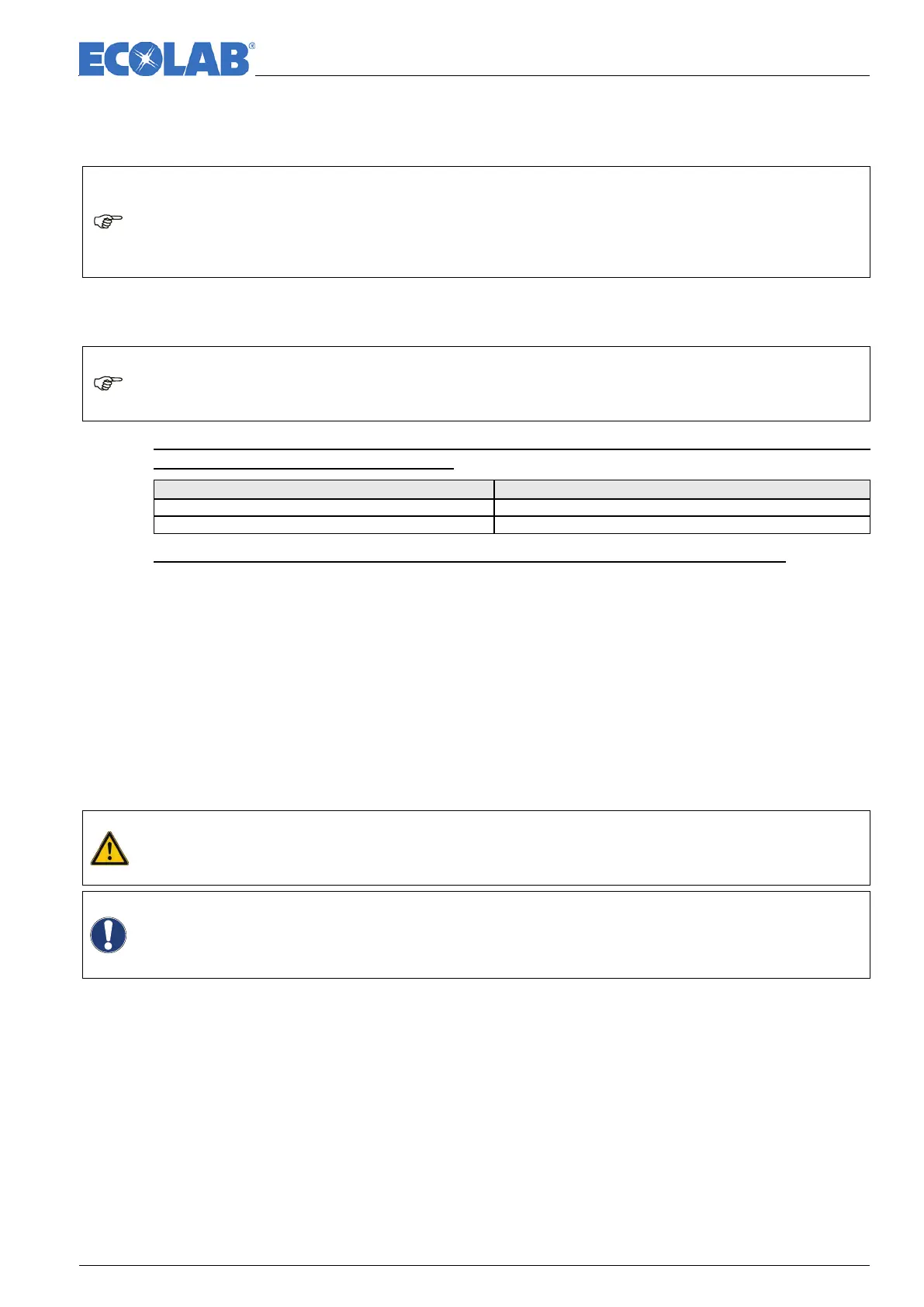 ECOLAB®